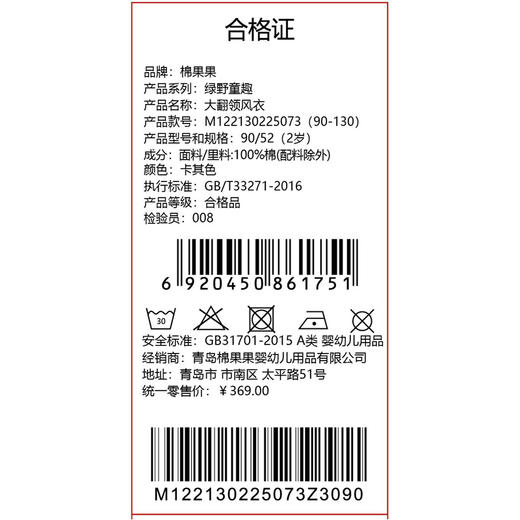 合格证

品牌：棉果果
产品系列：绿野童趣
产品名称：大翻领风衣
产品款号：M122130225073（90-130）
产品型号和规格：90/52（2岁）
成分：面料/里料:100%棉(配料除外)
颜色：卡其色
执行标准：GB/T33271-2016
产品等级：合格品
检验员：008

6 920450 861751

30

安全标准：GB31701-2015 A类 婴幼儿用品
经销商：青岛棉果果婴幼儿用品有限公司
地址：青岛市 市南区 太平路51号
统一零售价：￥369.00

M122130225073Z3090